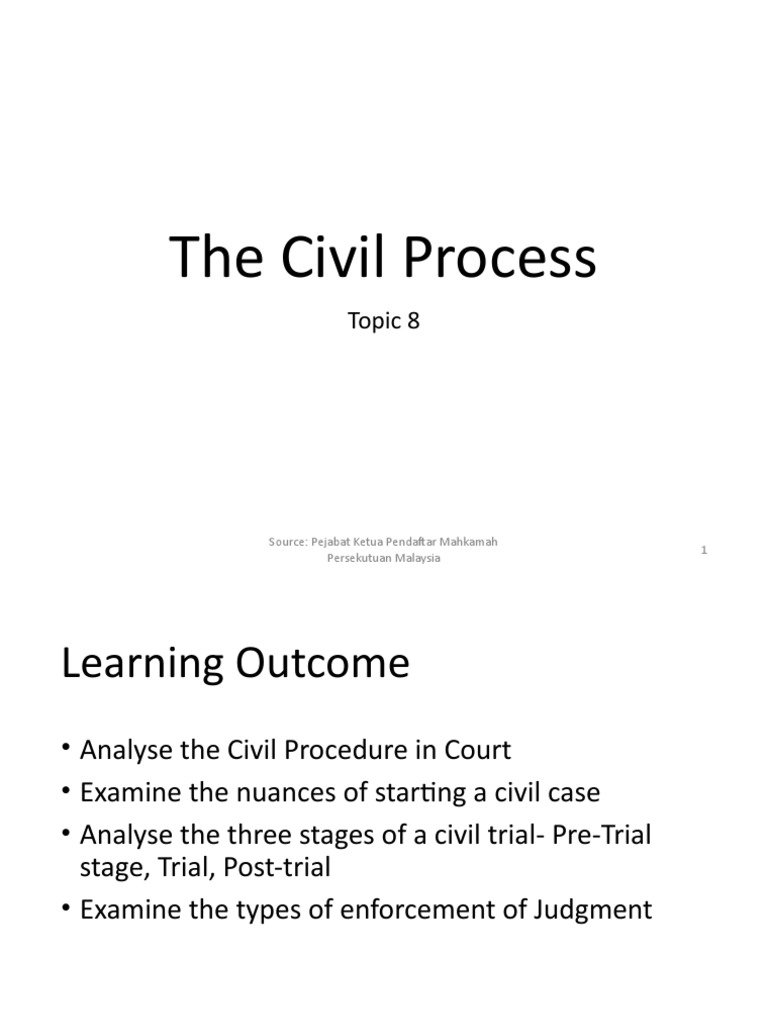 The Civil Process

Topic 8

Source: Pejabat Ketua Pendaftar Mahkamah Persekutuan Malaysia

1

Learning Outcome

• Analyse the Civil Procedure in Court
• Examine the nuances of starting a civil case
• Analyse the three stages of a civil trial- Pre-Trial stage, Trial, Post-trial
• Examine the types of enforcement of Judgment